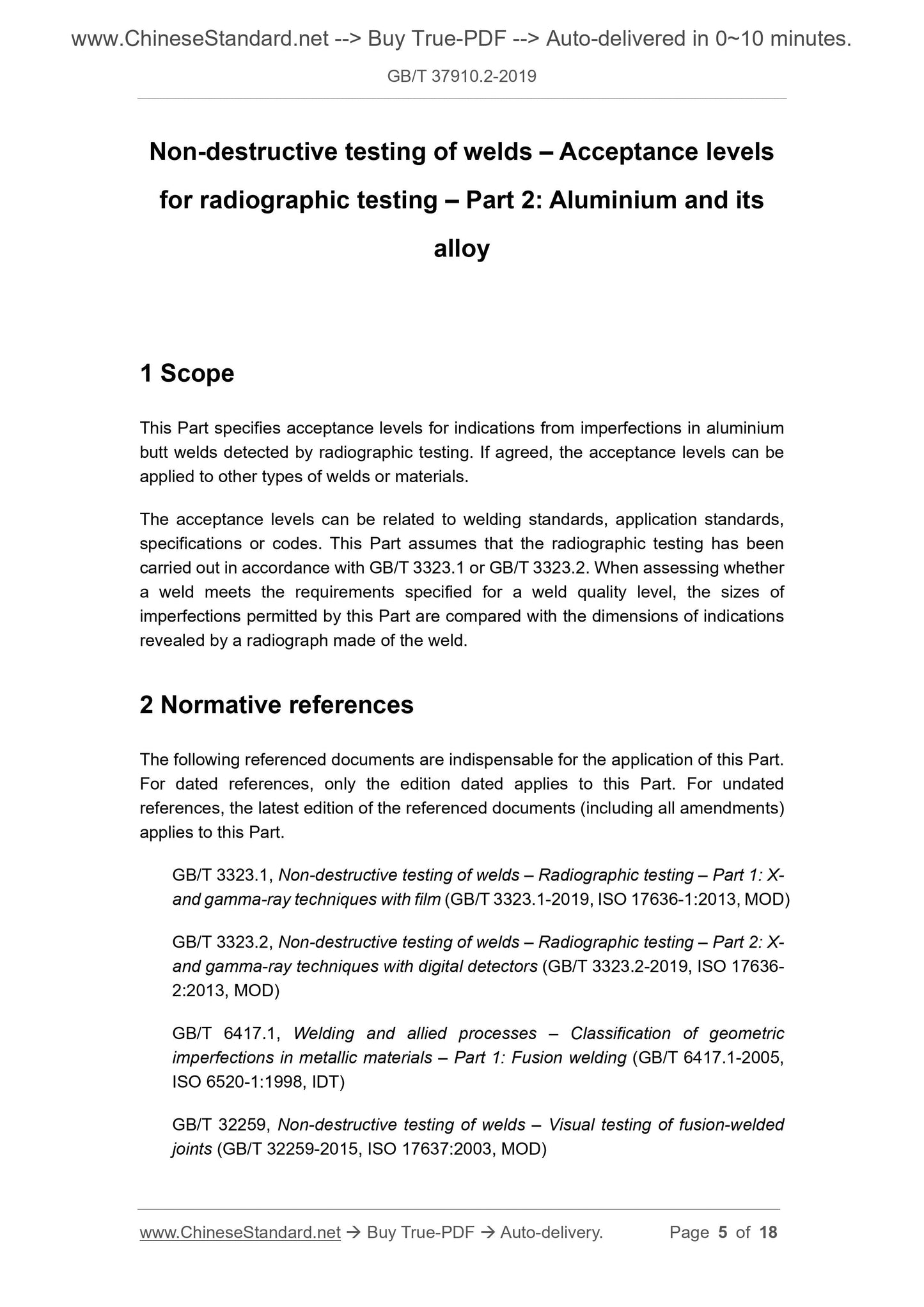 www.ChineseStandard.net --> Buy True-PDF --> Auto-delivered in 0~10 minutes.

GB/T 37910.2-2019

Non-destructive testing of welds – Acceptance levels for radiographic testing – Part 2: Aluminium and its alloy

1 Scope

This Part specifies acceptance levels for indications from imperfections in aluminium butt welds detected by radiographic testing. If agreed, the acceptance levels can be applied to other types of welds or materials.

The acceptance levels can be related to welding standards, application standards, specifications or codes. This Part assumes that the radiographic testing has been carried out in accordance with GB/T 3323.1 or GB/T 3323.2. When assessing whether a weld meets the requirements specified for a weld quality level, the sizes of imperfections permitted by this Part are compared with the dimensions of indications revealed by a radiograph made of the weld.

2 Normative references

The following referenced documents are indispensable for the application of this Part. For dated references, only the edition dated applies to this Part. For undated references, the latest edition of the referenced documents (including all amendments) applies to this Part.

GB/T 3323.1, Non-destructive testing of welds – Radiographic testing – Part 1: X- and gamma-ray techniques with film (GB/T 3323.1-2019, ISO 17636-1:2013, MOD)

GB/T 3323.2, Non-destructive testing of welds – Radiographic testing – Part 2: X- and gamma-ray techniques with digital detectors (GB/T 3323.2-2019, ISO 17636-2:2013, MOD)

GB/T 6417.1, Welding and allied processes – Classification of geometric imperfections in metallic materials – Part 1: Fusion welding (GB/T 6417.1-2005, ISO 6520-1:1998, IDT)

GB/T 32259, Non-destructive testing of welds – Visual testing of fusion-welded joints (GB/T 32259-2015, ISO 17637:2003, MOD)

www.ChineseStandard.net → Buy True-PDF → Auto-delivery. Page 5 of 18